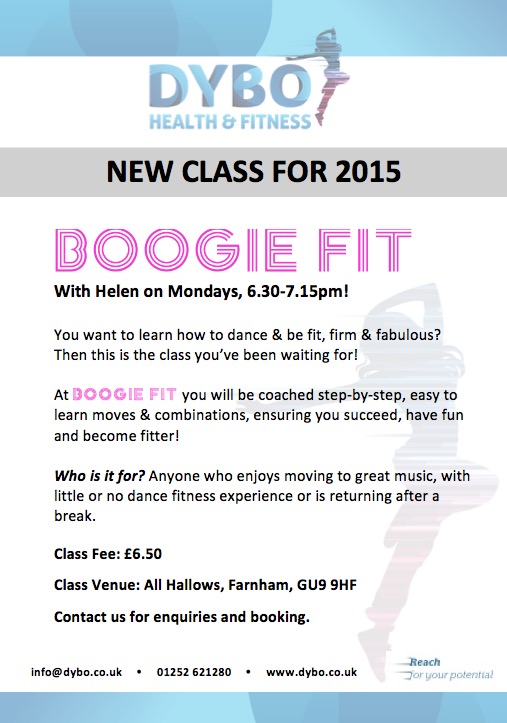 DYBO
HEALTH & FITNESS

NEW CLASS FOR 2015

BOOGIE FIT

With Helen on Mondays, 6.30-7.15pm!

You want to learn how to dance & be fit, firm & fabulous? Then this is the class you've been waiting for!

At BOOGIE FIT you will be coached step-by-step, easy to learn moves & combinations, ensuring you succeed, have fun and become fitter!

Who is it for? Anyone who enjoys moving to great music, with little or no dance fitness experience or is returning after a break.

Class Fee: £6.50

Class Venue: All Hallows, Farnham, GU9 9HF

Contact us for enquiries and booking.

info@dybo.co.uk • 01252 621280 • www.dybo.co.uk

Reach
for your potential